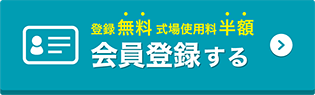 登録無料 式場使用料半額
会員登録する